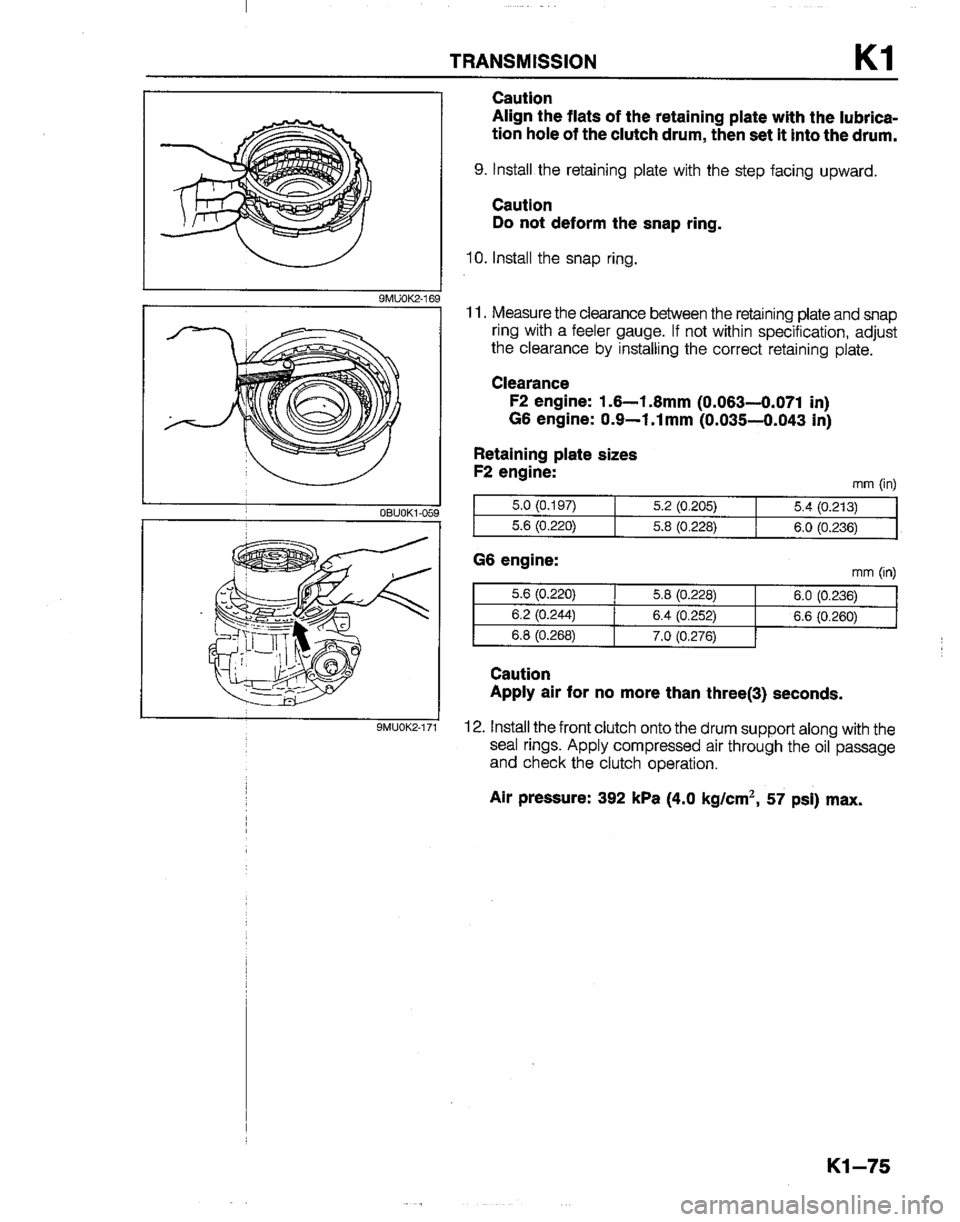 TRANSMISSION K1

9MU0K2-169

0BU0K1-059

9MU0K2-171

Caution
Align the flats of the retaining plate with the lubrication hole of the clutch drum, then set it into the drum.

9. Install the retaining plate with the step facing upward.

Caution
Do not deform the snap ring.

10. Install the snap ring.

11. Measure the clearance between the retaining plate and snap ring with a feeler gauge. If not within specification, adjust the clearance by installing the correct retaining plate.

Clearance
F2 engine: 1.6—1.8mm (0.063—0.071 in)
G6 engine: 0.9—1.1mm (0.035—0.043 in)

Retaining plate sizes
F2 engine:
mm (in)

| 5.0 (0.197) | 5.2 (0.205) | 5.4 (0.213) |
|---|---|---|
| 5.6 (0.220) | 5.8 (0.228) | 6.0 (0.236) |

G6 engine:
mm (in)

| 5.6 (0.220) | 5.8 (0.228) | 6.0 (0.236) |
|---|---|---|
| 6.2 (0.244) | 6.4 (0.252) | 6.6 (0.260) |
| 6.8 (0.268) | 7.0 (0.276) | |

Caution
Apply air for no more than three(3) seconds.

12. Install the front clutch onto the drum support along with the seal rings. Apply compressed air through the oil passage and check the clutch operation.

Air pressure: 392 kPa (4.0 kg/cm$^2$, 57 psi) max.

K1—75

carmanualsonline.info